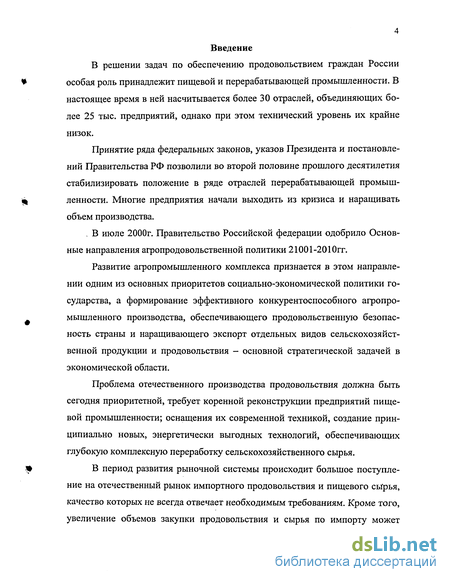 4

Введение

В решении задач по обеспечению продовольствием граждан России особая роль принадлежит пищевой и перерабатывающей промышленности. В настоящее время в ней насчитывается более 30 отраслей, объединяющих более 25 тыс. предприятий, однако при этом технический уровень их крайне низок.

Принятие ряда федеральных законов, указов Президента и постановлений Правительства РФ позволили во второй половине прошлого десятилетия стабилизировать положение в ряде отраслей перерабатывающей промышленности. Многие предприятия начали выходить из кризиса и наращивать объем производства.

В июле 2000г. Правительство Российской федерации одобрило Основные направления агропродовольственной политики 21001-2010гг.

Развитие агропромышленного комплекса признается в этом направлении одним из основных приоритетов социально-экономической политики государства, а формирование эффективного конкурентоспособного агропромышленного производства, обеспечивающего продовольственную безопасность страны и наращивающего экспорт отдельных видов сельскохозяйственной продукции и продовольствия – основной стратегической задачей в экономической области.

Проблема отечественного производства продовольствия должна быть сегодня приоритетной, требует коренной реконструкции предприятий пищевой промышленности; оснащения их современной техникой, создание принципиально новых, энергетически выгодных технологий, обеспечивающих глубокую комплексную переработку сельскохозяйственного сырья.

В период развития рыночной системы происходит большое поступление на отечественный рынок импортного продовольствия и пищевого сырья, качество которых не всегда отвечает необходимым требованиям. Кроме того, увеличение объемов закупки продовольствия и сырья по импорту может

dsLib.net
библиотека диссертаций